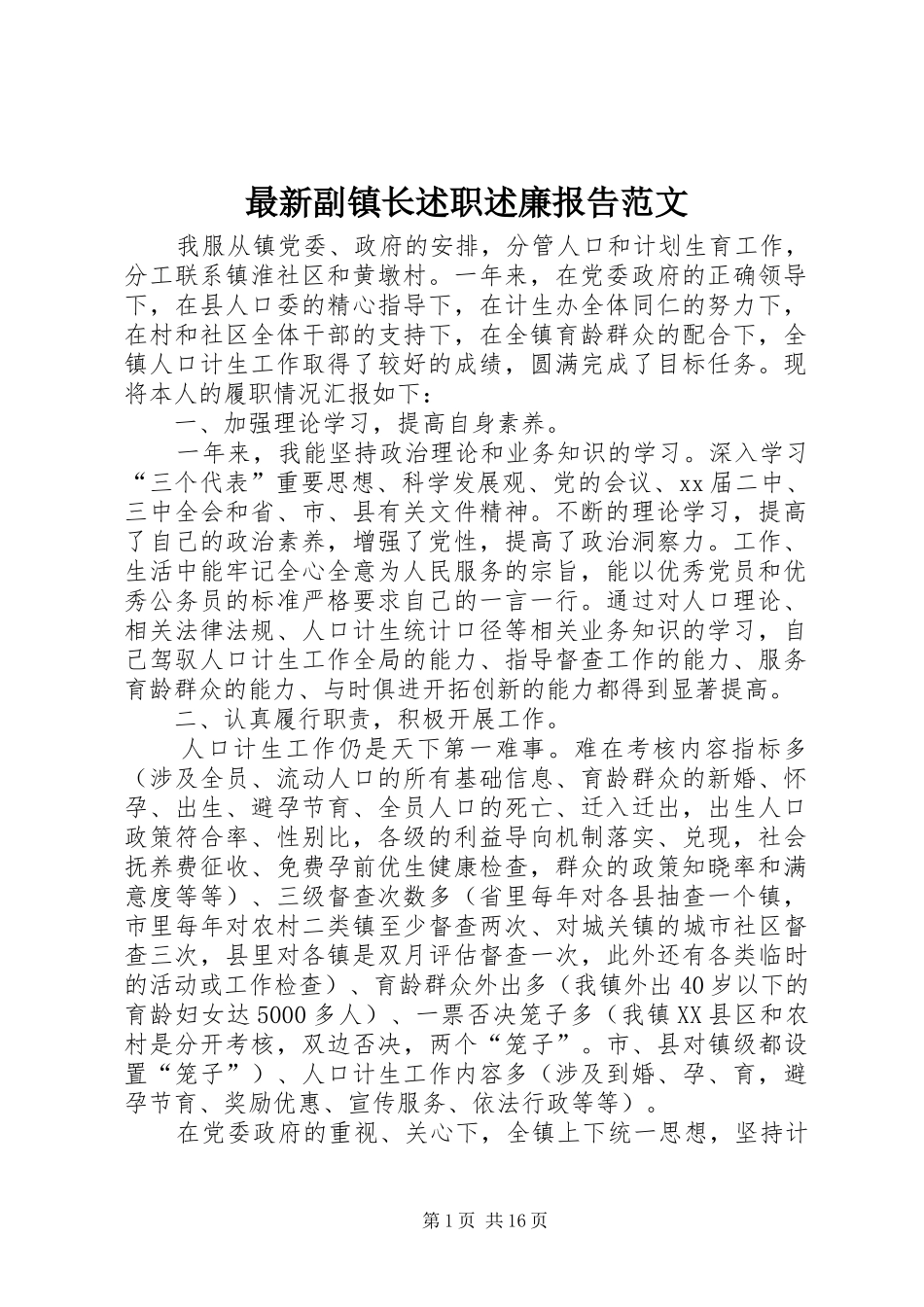 最新副镇长述职述廉报告范文

我服从镇党委、政府的安排，分管人口和计划生育工作，分工联系镇淮社区和黄墩村。一年来，在党委政府的正确领导下，在县人口委的精心指导下，在计生办全体同仁的努力下，在村和社区全体干部的支持下，在全镇育龄群众的配合下，全镇人口计生工作取得了较好的成绩，圆满完成了目标任务。现将本人的履职情况汇报如下：

一、加强理论学习，提高自身素养。

一年来，我能坚持政治理论和业务知识的学习。深入学习“三个代表”重要思想、科学发展观、党的会议、xx届二中、三中全会和省、市、县有关文件精神。不断的理论学习，提高了自己的政治素养，增强了党性，提高了政治洞察力。工作、生活中能牢记全心全意为人民服务的宗旨，能以优秀党员和优秀公务员的标准严格要求自己的一言一行。通过对人口理论、相关法律法规、人口计生统计口径等相关业务知识的学习，自己驾驭人口计生工作全局的能力、指导督查工作的能力、服务育龄群众的能力、与时俱进开拓创新的能力都得到显著提高。

二、认真履行职责，积极开展工作。

人口计生工作仍是天下第一难事。难在考核内容指标多（涉及全员、流动人口的所有基础信息、育龄群众的新婚、怀孕、出生、避孕节育、全员人口的死亡、迁入迁出，出生人口政策符合率、性别比，各级的利益导向机制落实、兑现，社会抚养费征收、免费孕前优生健康检查，群众的政策知晓率和满意度等等）、三级督查次数多（省里每年对各县抽查一个镇，市里每年对农村二类镇至少督查两次、对城关镇的城市社区督查三次，县里对各镇是双月评估督查一次，此外还有各类临时的活动或工作检查）、育龄群众外出多（我镇外出40岁以下的育龄妇女达5000多人）、一票否决笼子多（我镇XX县区和农村是分开考核，双边否决，两个“笼子”。市、县对镇级都设置“笼子”）、人口计生工作内容多（涉及到婚、孕、育，避孕节育、奖励优惠、宣传服务、依法行政等等）。

在党委政府的重视、关心下，全镇上下统一思想，坚持计

第1页 共16页